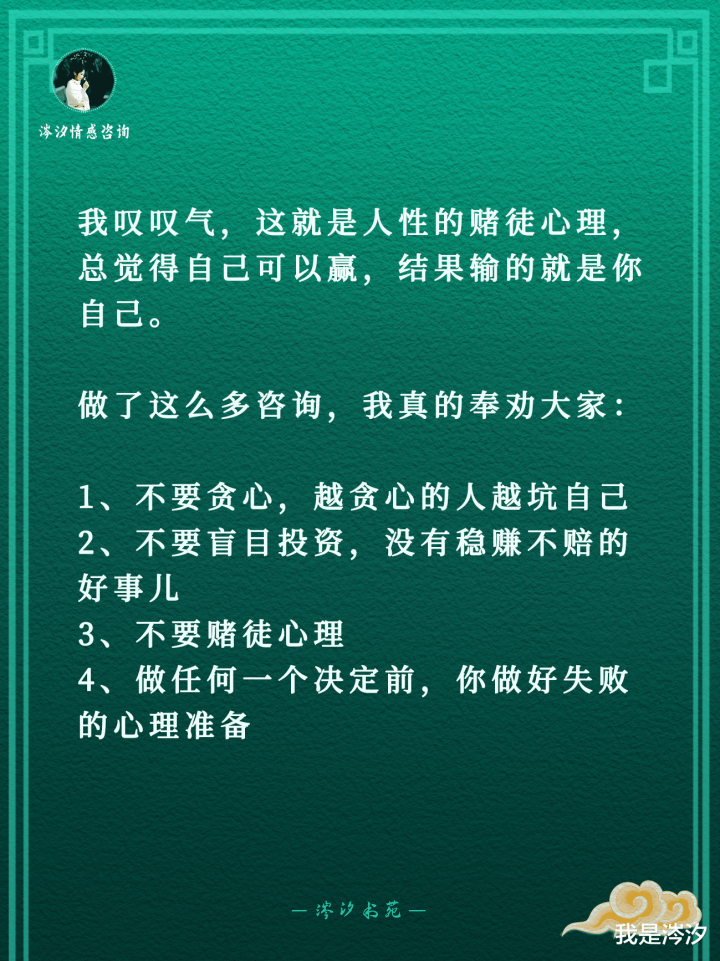 涔汐情感咨询

我叹叹气，这就是人性的赌徒心理，总觉得自己可以赢，结果输的就是你自己。

做了这么多咨询，我真的奉劝大家：

1、不要贪心，越贪心的人越坑自己
2、不要盲目投资，没有稳赚不赔的好事儿
3、不要赌徒心理
4、做任何一个决定前，你做好失败的心理准备

— 涔汐书苑 —

我是涔汐